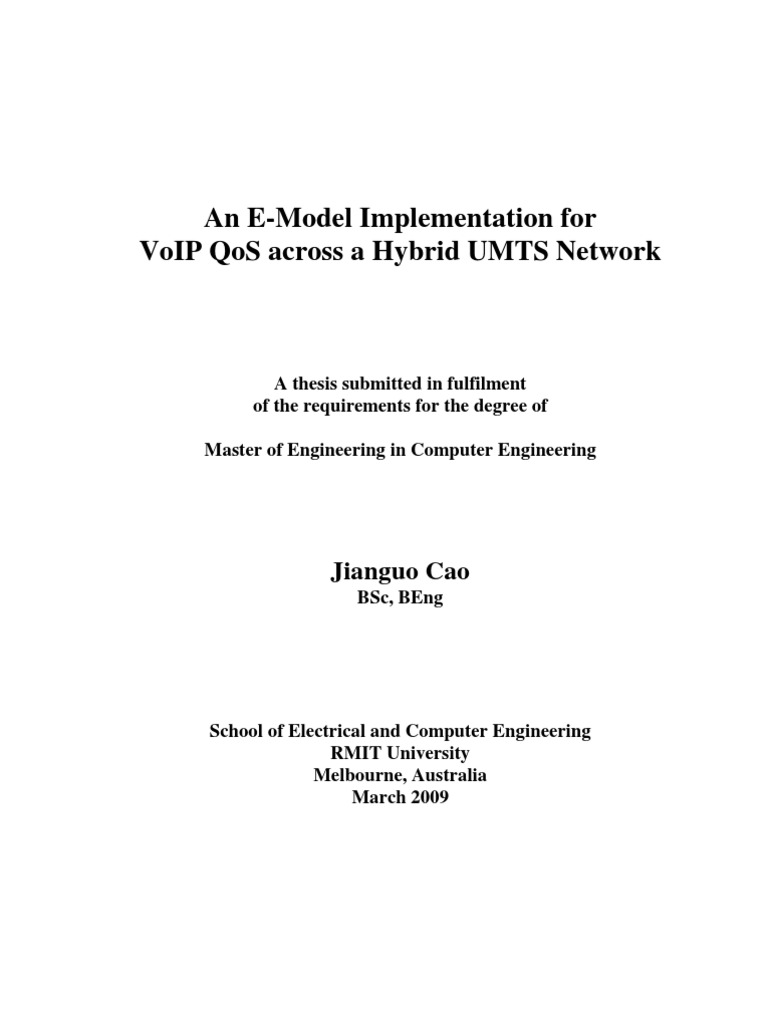 An E-Model Implementation for
VoIP QoS across a Hybrid UMTS Network

A thesis submitted in fulfilment
of the requirements for the degree of

Master of Engineering in Computer Engineering

Jianguo Cao
BSc, BEng

School of Electrical and Computer Engineering
RMIT University
Melbourne, Australia
March 2009